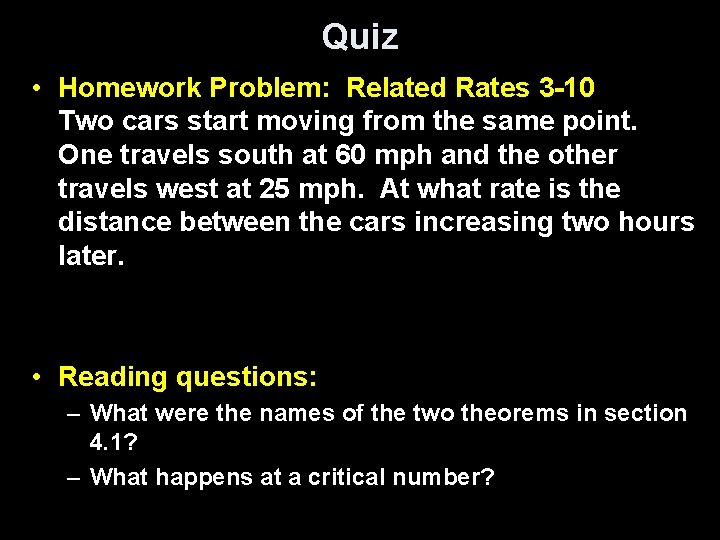 Quiz

• Homework Problem: Related Rates 3-10
Two cars start moving from the same point. One travels south at 60 mph and the other travels west at 25 mph. At what rate is the distance between the cars increasing two hours later.

• Reading questions:
– What were the names of the two theorems in section 4.1?
– What happens at a critical number?